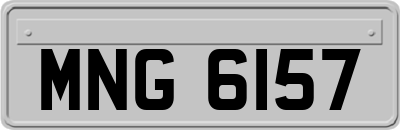 MNG 6157